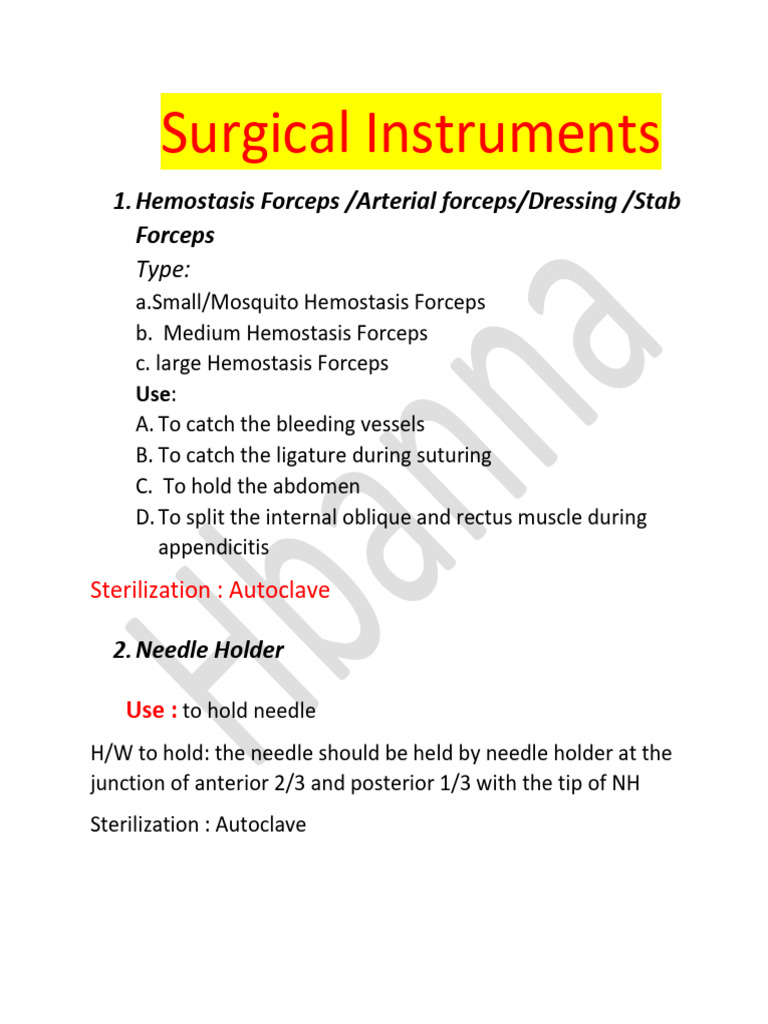 Surgical Instruments

1. Hemostasis Forceps /Arterial forceps/Dressing /Stab Forceps

Type:
a.Small/Mosquito Hemostasis Forceps
b. Medium Hemostasis Forceps
c. large Hemostasis Forceps

Use:
A. To catch the bleeding vessels
B. To catch the ligature during suturing
C. To hold the abdomen
D. To split the internal oblique and rectus muscle during appendicitis

Sterilization : Autoclave

2. Needle Holder

Use : to hold needle

H/W to hold: the needle should be held by needle holder at the junction of anterior 2/3 and posterior 1/3 with the tip of NH

Sterilization : Autoclave

Hbanna